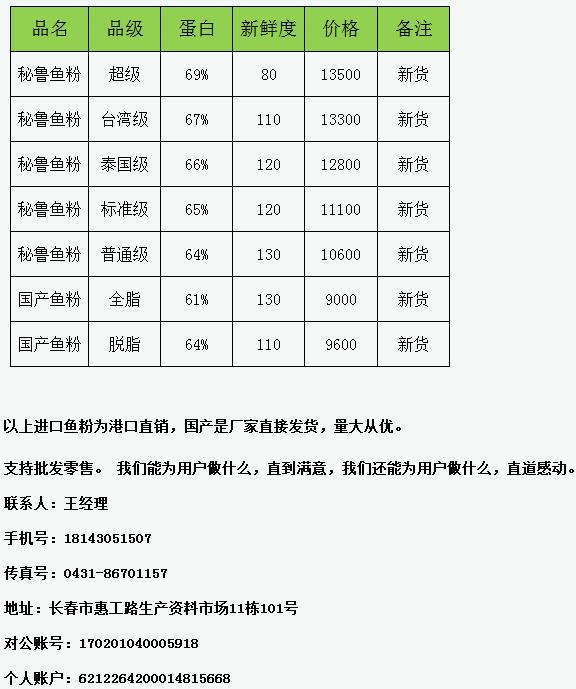 | 品名 | 品级 | 蛋白 | 新鲜度 | 价格 | 备注 |
|---|---|---|---|---|---|
| 秘鲁鱼粉 | 超级 | 69% | 80 | 13500 | 新货 |
| 秘鲁鱼粉 | 台湾级 | 67% | 110 | 13300 | 新货 |
| 秘鲁鱼粉 | 泰国级 | 66% | 120 | 12800 | 新货 |
| 秘鲁鱼粉 | 标准级 | 65% | 120 | 11100 | 新货 |
| 秘鲁鱼粉 | 普通级 | 64% | 130 | 10600 | 新货 |
| 国产鱼粉 | 全脂 | 61% | 130 | 9000 | 新货 |
| 国产鱼粉 | 脱脂 | 64% | 110 | 9600 | 新货 |

以上进口鱼粉为港口直销，国产是厂家直接发货，量大从优。

支持批发零售。 我们能为用户做什么，直到满意，我们还能为用户做什么，直道感动。

联系人：王经理

手机号：18143051507

传真号：0431-86701157

地址：长春市惠工路生产资料市场11栋101号

对公账号：170201040005918

个人账户：6212264200014815668